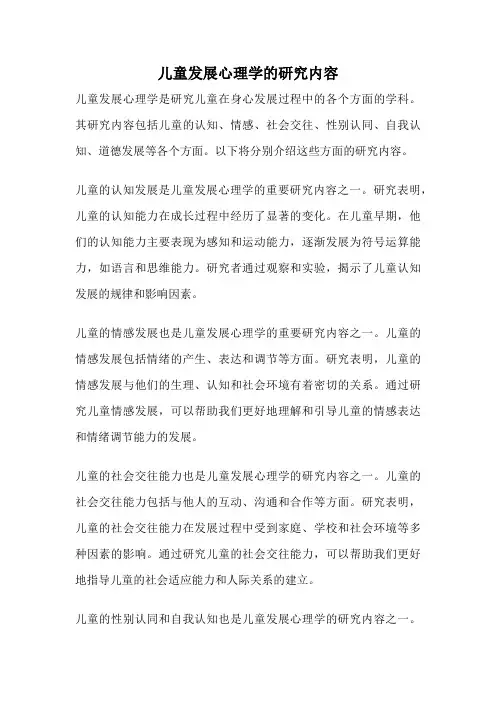 儿童发展心理学的研究内容

儿童发展心理学是研究儿童在身心发展过程中的各个方面的学科。其研究内容包括儿童的认知、情感、社会交往、性别认同、自我认知、道德发展等各个方面。以下将分别介绍这些方面的研究内容。

儿童的认知发展是儿童发展心理学的重要研究内容之一。研究表明，儿童的认知能力在成长过程中经历了显著的变化。在儿童早期，他们的认知能力主要表现为感知和运动能力，逐渐发展为符号运算能力，如语言和思维能力。研究者通过观察和实验，揭示了儿童认知发展的规律和影响因素。

儿童的情感发展也是儿童发展心理学的重要研究内容之一。儿童的情感发展包括情绪的产生、表达和调节等方面。研究表明，儿童的情感发展与他们的生理、认知和社会环境有着密切的关系。通过研究儿童情感发展，可以帮助我们更好地理解和引导儿童的情感表达和情绪调节能力的发展。

儿童的社会交往能力也是儿童发展心理学的研究内容之一。儿童的社会交往能力包括与他人的互动、沟通和合作等方面。研究表明，儿童的社会交往能力在发展过程中受到家庭、学校和社会环境等多种因素的影响。通过研究儿童的社会交往能力，可以帮助我们更好地指导儿童的社会适应能力和人际关系的建立。

儿童的性别认同和自我认知也是儿童发展心理学的研究内容之一。